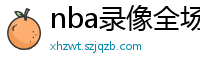 nba录像全场
xhzwt.szjqzb.com